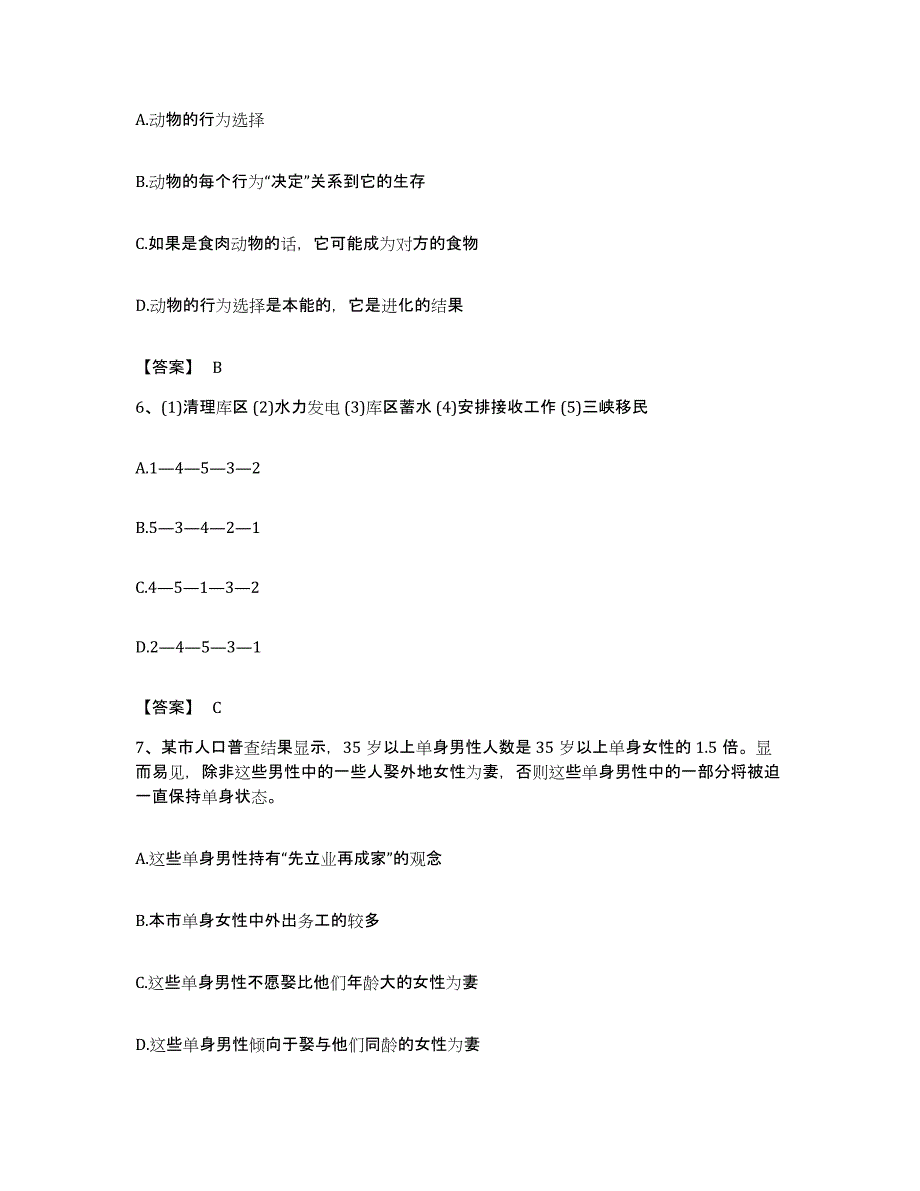 A.动物的行为选择

B.动物的每个行为“决定”关系到它的生存

C.如果是食肉动物的话，它可能成为对方的食物

D.动物的行为选择是本能的，它是进化的结果

【答案】 B

6、(1)清理库区 (2)水力发电 (3)库区蓄水 (4)安排接收工作 (5)三峡移民

A.1—4—5—3—2

B.5—3—4—2—1

C.4—5—1—3—2

D.2—4—5—3—1

【答案】 C

7、某市人口普查结果显示，35 岁以上单身男性人数是 35 岁以上单身女性的 1.5 倍。显而易见，除非这些男性中的一些人娶外地女性为妻，否则这些单身男性中的一部分将被迫一直保持单身状态。

A.这些单身男性持有“先立业再成家”的观念

B.本市单身女性中外出务工的较多

C.这些单身男性不愿娶比他们年龄大的女性为妻

D.这些单身男性倾向于娶与他们同龄的女性为妻